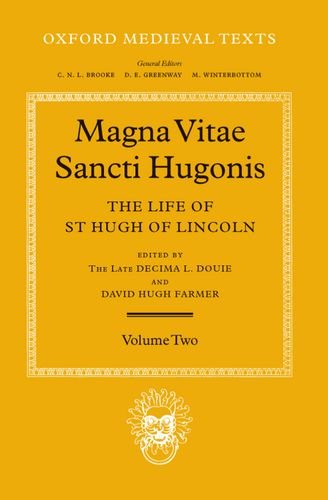 OXFORD MEDIEVAL TEXTS

General Editors
C. N. L. BROOKE D. E. GREENWAY M. WINTERBOTTOM

Magna Vitae Sancti Hugonis

THE LIFE OF ST HUGH OF LINCOLN

EDITED BY
THE LATE DECIMA L. DOUIE
AND
DAVID HUGH FARMER

Volume Two